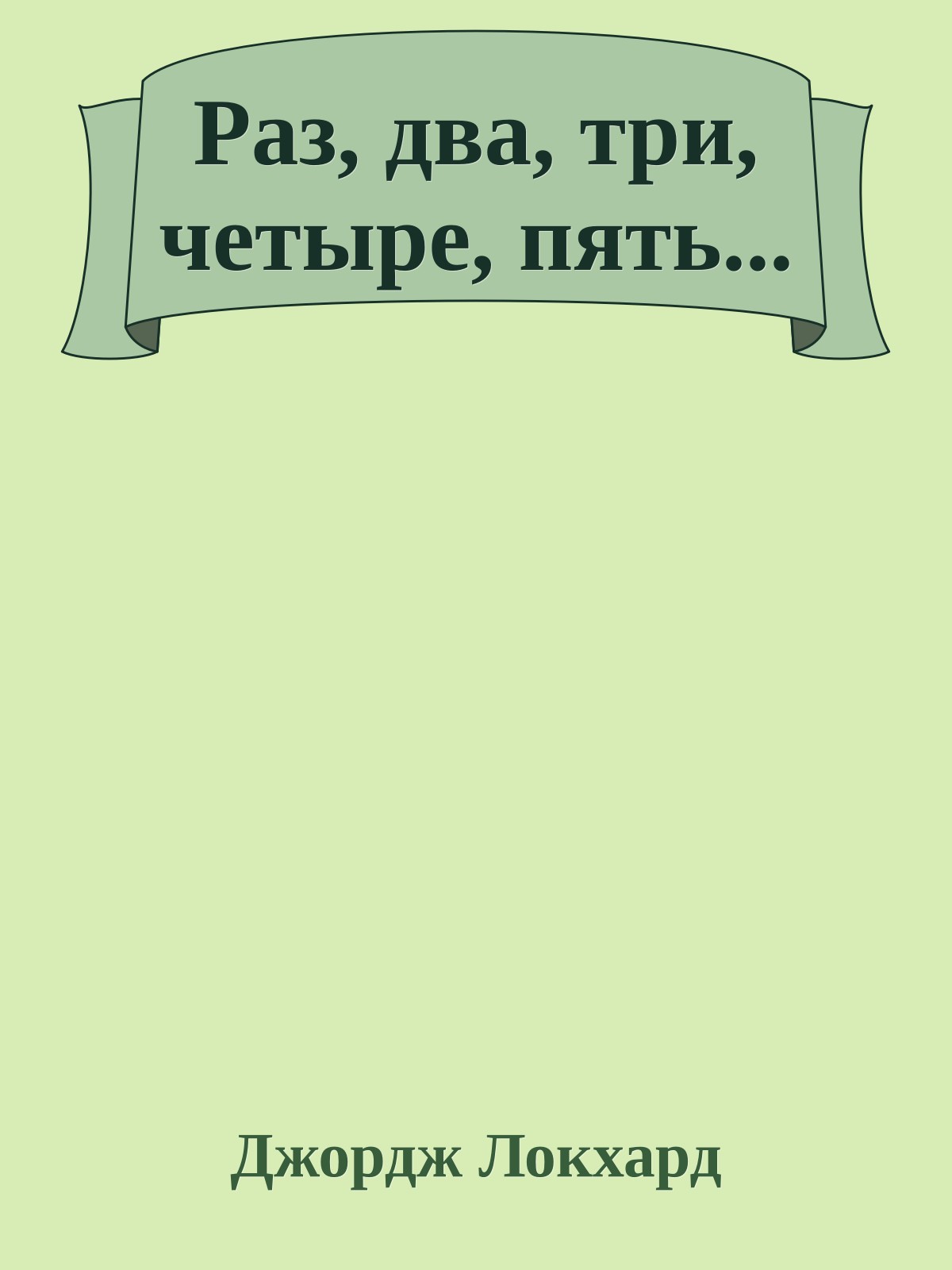 Раз, два, три, четыре, пять...

Джордж Локхард